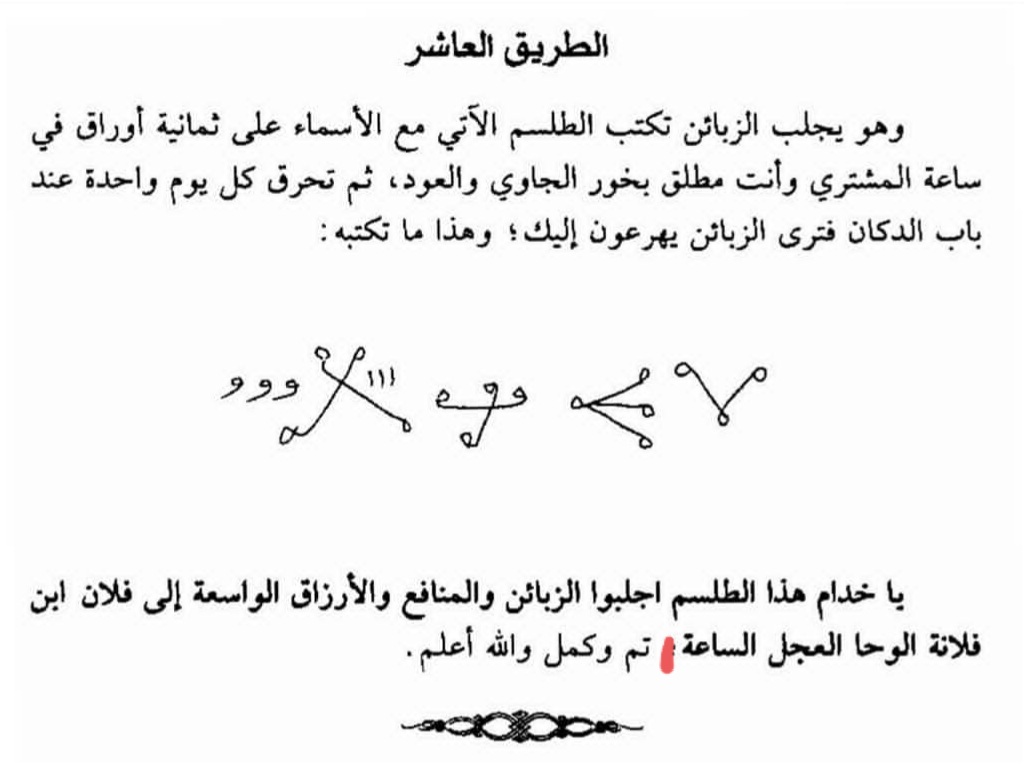 الطريق العاشر

وهو يجلب الزبائن تكتب الطلسم الآتي مع الأسماء على ثمانية أوراق في ساعة المشتري وأنت مطلق بخور الجاوي والعود، ثم تحرق كل يوم واحدة عند باب الدكان فترى الزبائن يهرعون إليك؛ وهذا ما تكتبه:

يا خدام هذا الطلسم اجلبوا الزبائن والمنافع والأرزاق الواسعة إلى فلان ابن فلانة الوحا العجل الساعة؛ تم وكمل والله أعلم.